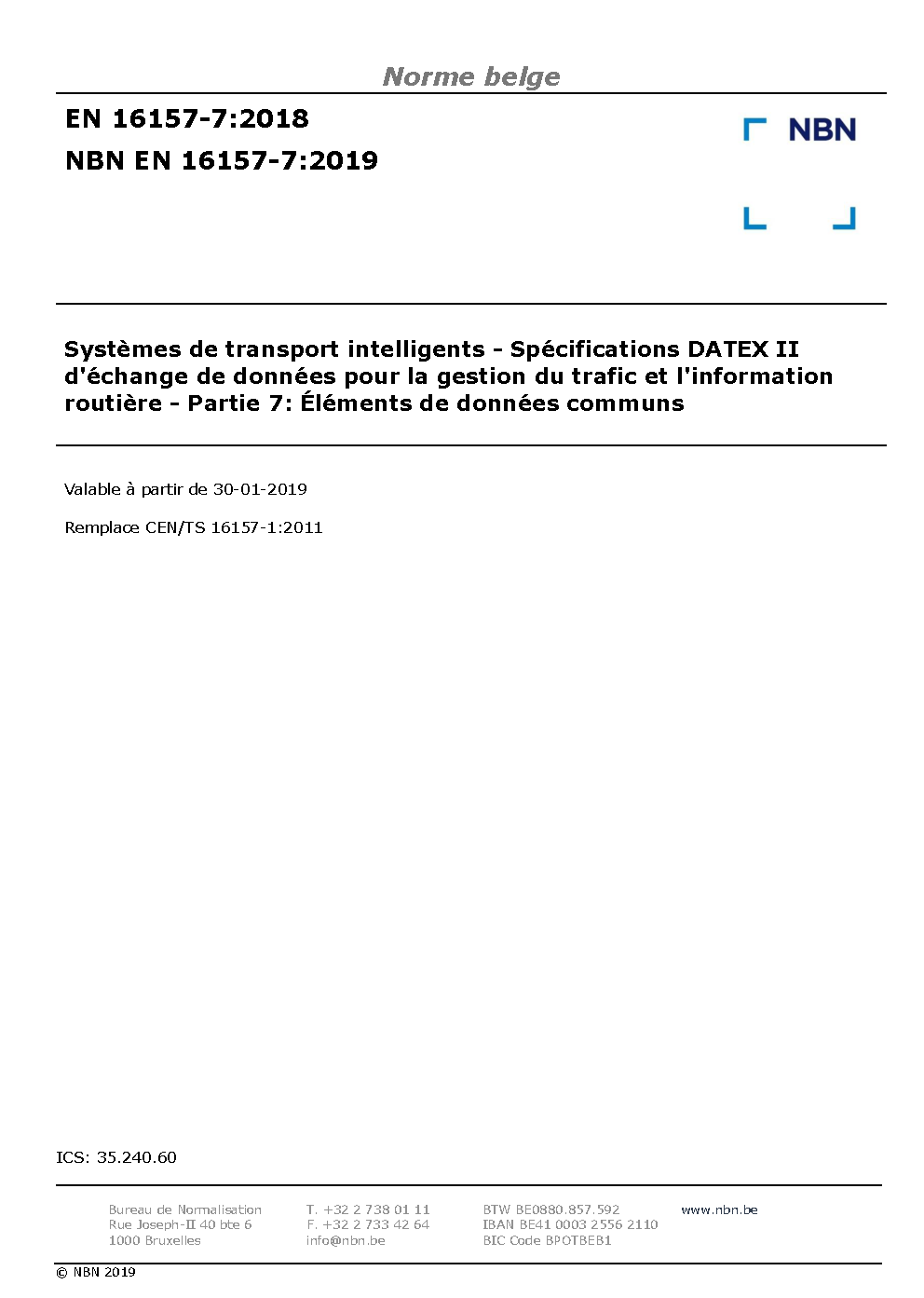 Norme belge

EN 16157-7:2018
NBN EN 16157-7:2019

NBN

Systèmes de transport intelligents - Spécifications DATEX II d'échange de données pour la gestion du trafic et l'information routière - Partie 7: Éléments de données communs

Valable à partir de 30-01-2019

Remplace CEN/TS 16157-1:2011

ICS: 35.240.60

Bureau de Normalisation
Rue Joseph-II 40 bte 6
1000 Bruxelles

T. +32 2 738 01 11
F. +32 2 733 42 64
info@nbn.be

BTW BE0880.857.592
IBAN BE41 0003 2556 2110
BIC Code BPOTBEB1

www.nbn.be

© NBN 2019